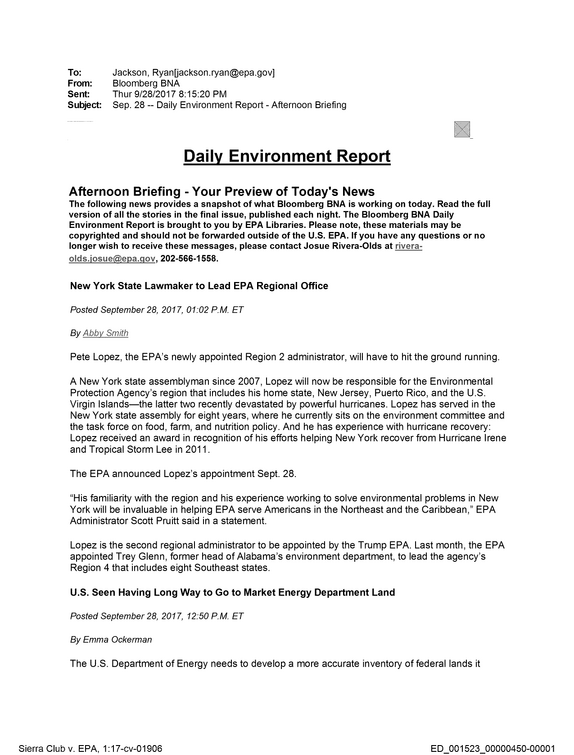 To: Jackson, Ryan[jackson.ryan@epa.gov]
From: Bloomberg BNA
Sent: Thur 9/28/2017 8:15:20 PM
Subject: Sep. 28 -- Daily Environment Report - Afternoon Briefing

Daily Environment Report

Afternoon Briefing - Your Preview of Today's News

The following news provides a snapshot of what Bloomberg BNA is working on today. Read the full version of all the stories in the final issue, published each night. The Bloomberg BNA Daily Environment Report is brought to you by EPA Libraries. Please note, these materials may be copyrighted and should not be forwarded outside of the U.S. EPA. If you have any questions or no longer wish to receive these messages, please contact Josue Rivera-Olds at rivera-olds.josue@epa.gov, 202-566-1558.

New York State Lawmaker to Lead EPA Regional Office

Posted September 28, 2017, 01:02 P.M. ET

By Abby Smith

Pete Lopez, the EPA's newly appointed Region 2 administrator, will have to hit the ground running.

A New York state assemblyman since 2007, Lopez will now be responsible for the Environmental Protection Agency's region that includes his home state, New Jersey, Puerto Rico, and the U.S. Virgin Islands—the latter two recently devastated by powerful hurricanes. Lopez has served in the New York state assembly for eight years, where he currently sits on the environment committee and the task force on food, farm, and nutrition policy. And he has experience with hurricane recovery: Lopez received an award in recognition of his efforts helping New York recover from Hurricane Irene and Tropical Storm Lee in 2011.

The EPA announced Lopez's appointment Sept. 28.

"His familiarity with the region and his experience working to solve environmental problems in New York will be invaluable in helping EPA serve Americans in the Northeast and the Caribbean," EPA Administrator Scott Pruitt said in a statement.

Lopez is the second regional administrator to be appointed by the Trump EPA. Last month, the EPA appointed Trey Glenn, former head of Alabama's environment department, to lead the agency's Region 4 that includes eight Southeast states.

U.S. Seen Having Long Way to Go to Market Energy Department Land

Posted September 28, 2017, 12:50 P.M. ET

By Emma Ockerman

The U.S. Department of Energy needs to develop a more accurate inventory of federal lands it

Sierra Club v. EPA, 1:17-cv-01906 ED_001523_00000450-00001